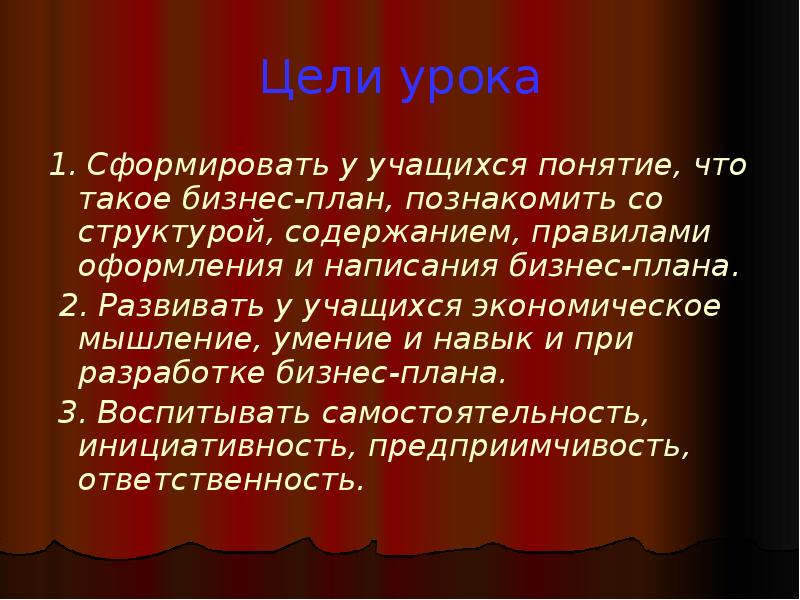 Цели урока

1. Сформировать у учащихся понятие, что такое бизнес-план, познакомить со структурой, содержанием, правилами оформления и написания бизнес-плана.

2. Развивать у учащихся экономическое мышление, умение и навык и при разработке бизнес-плана.

3. Воспитывать самостоятельность, инициативность, предприимчивость, ответственность.